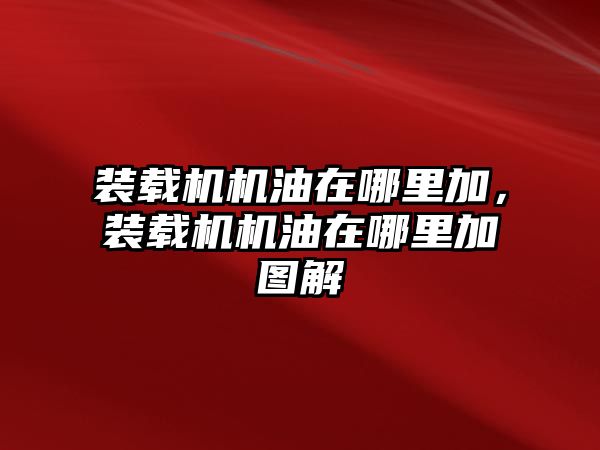 装载机机油在哪里加，装载机机油在哪里加图解